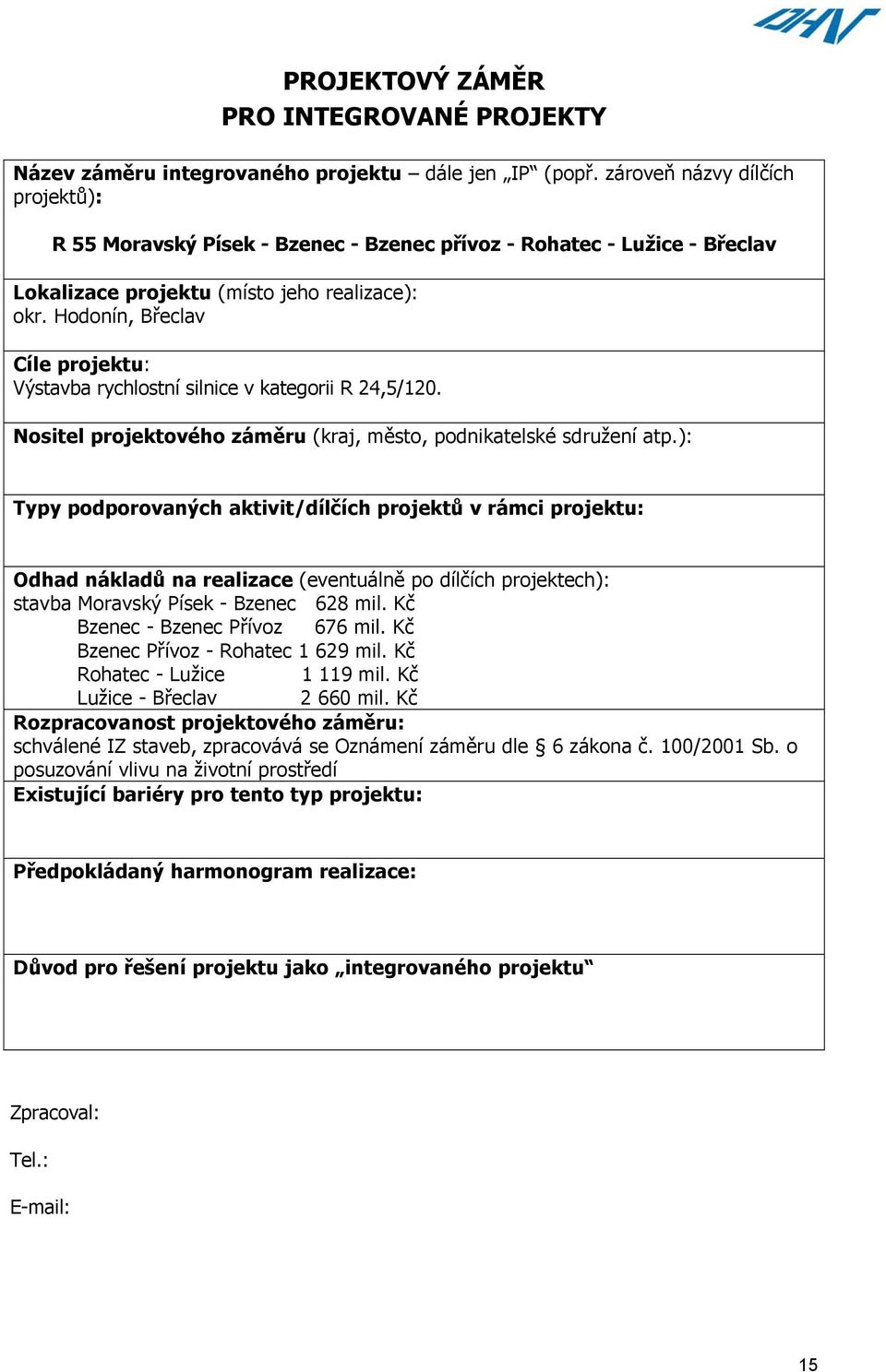 OHV

PROJEKTOVÝ ZÁMĚR
PRO INTEGROVANÉ PROJEKTY

Název záměru integrovaného projektu – dále jen „IP“ (popř. zároveň názvy dílčích projektů):

R 55 Moravský Písek - Bzenec - Bzenec přívoz - Rohatec - Lužice - Břeclav

Lokalizace projektu (místo jeho realizace):
okr. Hodonín, Břeclav

Cíle projektu:
Výstavba rychlostní silnice v kategorii R 24,5/120.

Nositel projektového záměru (kraj, město, podnikatelské sdružení atp.):

Typy podporovaných aktivit/dílčích projektů v rámci projektu:

Odhad nákladů na realizace (eventuálně po dílčích projektech):
stavba Moravský Písek - Bzenec 628 mil. Kč
Bzenec - Bzenec Přívoz 676 mil. Kč
Bzenec Přívoz - Rohatec 1 629 mil. Kč
Rohatec - Lužice 1 119 mil. Kč
Lužice - Břeclav 2 660 mil. Kč

Rozpracovanost projektového záměru:
schválené IZ staveb, zpracovává se Oznámení záměru dle § 6 zákona č. 100/2001 Sb. o posuzování vlivu na životní prostředí

Existující bariéry pro tento typ projektu:

Předpokládaný harmonogram realizace:

Důvod pro řešení projektu jako „integrovaného projektu“

Zpracoval:

Tel.:

E-mail:

15